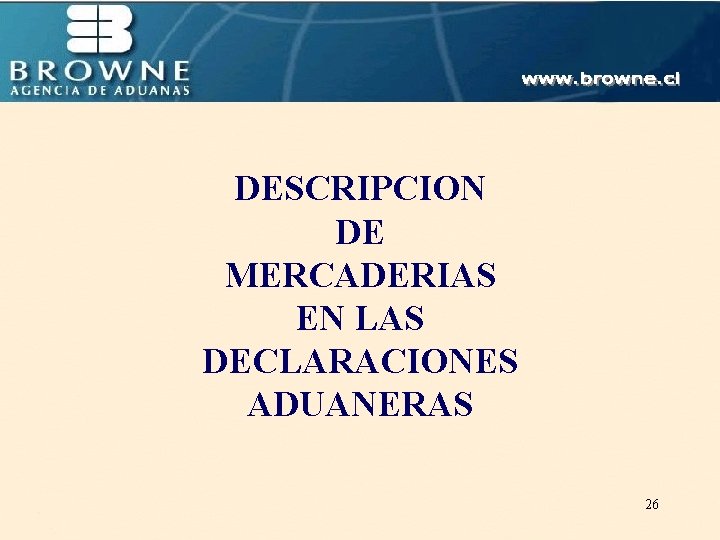 BROWNE
AGENCIA DE ADUANAS

www.browne.cl

DESCRIPCION
DE
MERCADERIAS
EN LAS
DECLARACIONES
ADUANERAS

26